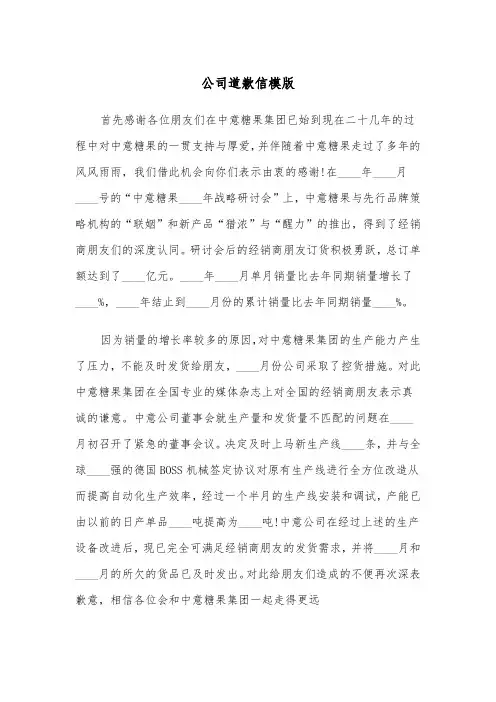 公司道歉信模版

首先感谢各位朋友们在中意糖果集团已始到现在二十几年的过程中对中意糖果的一贯支持与厚爱，并伴随着中意糖果走过了多年的风风雨雨，我们借此机会向你们表示由衷的感谢!在____年____月____号的“中意糖果____年战略研讨会”上，中意糖果与先行品牌策略机构的“联姻”和新产品“猎浓”与“醒力”的推出，得到了经销商朋友们的深度认同。研讨会后的经销商朋友订货积极勇跃，总订单额达到了____亿元。____年____月单月销量比去年同期销量增长了____%，____年结止到____月份的累计销量比去年同期销量____%。

因为销量的增长率较多的原因，对中意糖果集团的生产能力产生了压力，不能及时发货给朋友，____月份公司采取了控货措施。对此中意糖果集团在全国专业的媒体杂志上对全国的经销商朋友表示真诚的谦意。中意公司董事会就生产量和发货量不匹配的问题在____月初召开了紧急的董事会议。决定及时上马新生产线____条，并与全球____强的德国BOSS机械签定协议对原有生产线进行全方位改造从而提高自动化生产效率，经过一个半月的生产线安装和调试，产能已由以前的日产单品____吨提高为____吨!中意公司在经过上述的生产设备改进后，现已完全可满足经销商朋友的发货需求，并将____月和____月的所欠的货品已及时发出。对此给朋友们造成的不便再次深表歉意，相信各位会和中意糖果集团一起走得更远